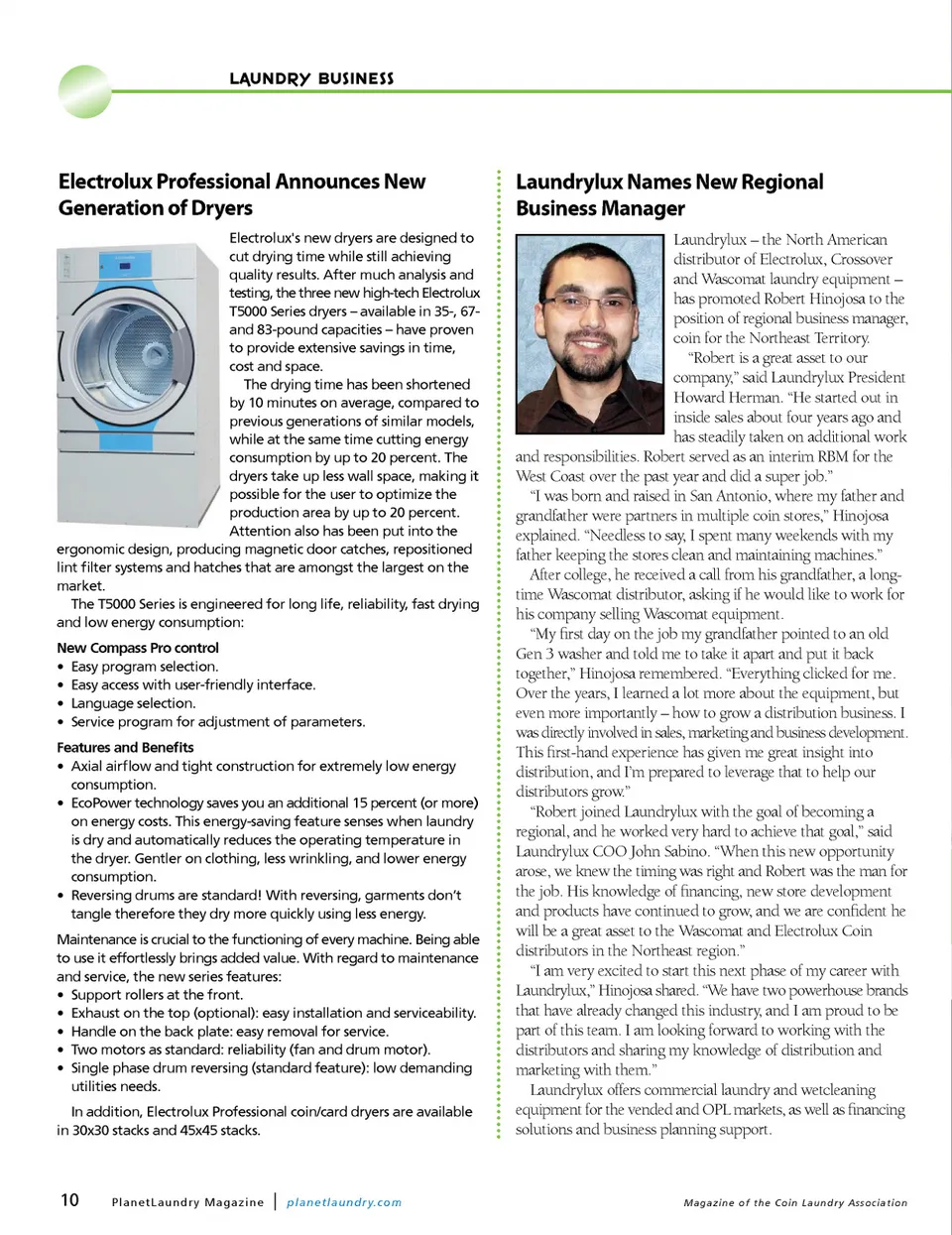 LAUNDRY BUSINESS

Electrolux Professional Announces New Generation of Dryers

Electrolux's new dryers are designed to cut drying time while still achieving quality results. After much analysis and testing, the three new high-tech Electrolux T5000 Series dryers – available in 35-, 67- and 83-pound capacities – have proven to provide extensive savings in time, cost and space.

The drying time has been shortened by 10 minutes on average, compared to previous generations of similar models, while at the same time cutting energy consumption by up to 20 percent. The dryers take up less wall space, making it possible for the user to optimize the production area by up to 20 percent.

Attention also has been put into the ergonomic design, producing magnetic door catches, repositioned lint filter systems and hatches that are amongst the largest on the market.

The T5000 Series is engineered for long life, reliability, fast drying and low energy consumption:

New Compass Pro control
• Easy program selection.
• Easy access with user-friendly interface.
• Language selection.
• Service program for adjustment of parameters.

Features and Benefits
• Axial airflow and tight construction for extremely low energy consumption.
• EcoPower technology saves you an additional 15 percent (or more) on energy costs. This energy-saving feature senses when laundry is dry and automatically reduces the operating temperature in the dryer. Gentler on clothing, less wrinkling, and lower energy consumption.
• Reversing drums are standard! With reversing, garments don't tangle therefore they dry more quickly using less energy.

Maintenance is crucial to the functioning of every machine. Being able to use it effortlessly brings added value. With regard to maintenance and service, the new series features:
• Support rollers at the front.
• Exhaust on the top (optional): easy installation and serviceability.
• Handle on the back plate: easy removal for service.
• Two motors as standard: reliability (fan and drum motor).
• Single phase drum reversing (standard feature): low demanding utilities needs.

In addition, Electrolux Professional coin/card dryers are available in 30x30 stacks and 45x45 stacks.

Laundrylux Names New Regional Business Manager

Laundrylux – the North American distributor of Electrolux, Crossover and Wascomat laundry equipment – has promoted Robert Hinojosa to the position of regional business manager, coin for the Northeast Territory.

"Robert is a great asset to our company," said Laundrylux President Howard Herman. "He started out in inside sales about four years ago and has steadily taken on additional work and responsibilities. Robert served as an interim RBM for the West Coast over the past year and did a super job."

"I was born and raised in San Antonio, where my father and grandfather were partners in multiple coin stores," Hinojosa explained. "Needless to say, I spent many weekends with my father keeping the stores clean and maintaining machines."

After college, he received a call from his grandfather, a long-time Wascomat distributor, asking if he would like to work for his company selling Wascomat equipment.

"My first day on the job my grandfather pointed to an old Gen 3 washer and told me to take it apart and put it back together," Hinojosa remembered. "Everything clicked for me. Over the years, I learned a lot more about the equipment, but even more importantly – how to grow a distribution business. I was directly involved in sales, marketing and business development. This first-hand experience has given me great insight into distribution, and I'm prepared to leverage that to help our distributors grow."

"Robert joined Laundrylux with the goal of becoming a regional, and he worked very hard to achieve that goal," said Laundrylux COO John Sabino. "When this new opportunity arose, we knew the timing was right and Robert was the man for the job. His knowledge of financing, new store development and products have continued to grow, and we are confident he will be a great asset to the Wascomat and Electrolux Coin distributors in the Northeast region."

"I am very excited to start this next phase of my career with Laundrylux," Hinojosa shared. "We have two powerhouse brands that have already changed this industry, and I am proud to be part of this team. I am looking forward to working with the distributors and sharing my knowledge of distribution and marketing with them."

Laundrylux offers commercial laundry and wetcleaning equipment for the vended and OPL markets, as well as financing solutions and business planning support.

10 PlanetLaundry Magazine | planetlaundry.com Magazine of the Coin Laundry Association